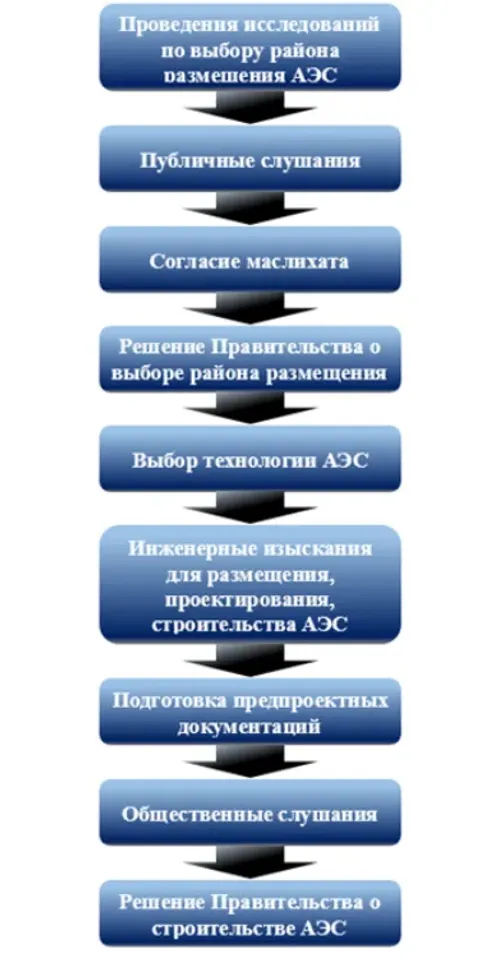 Проведения исследований по выбору района размещения АЭС

Публичные слушания

Согласие маслихата

Решение Правительства о выборе района размещения

Выбор технологии АЭС

Инженерные изыскания для размещения, проектирования, строительства АЭС

Подготовка предпроектных документаций

Общественные слушания

Решение Правительства о строительстве АЭС